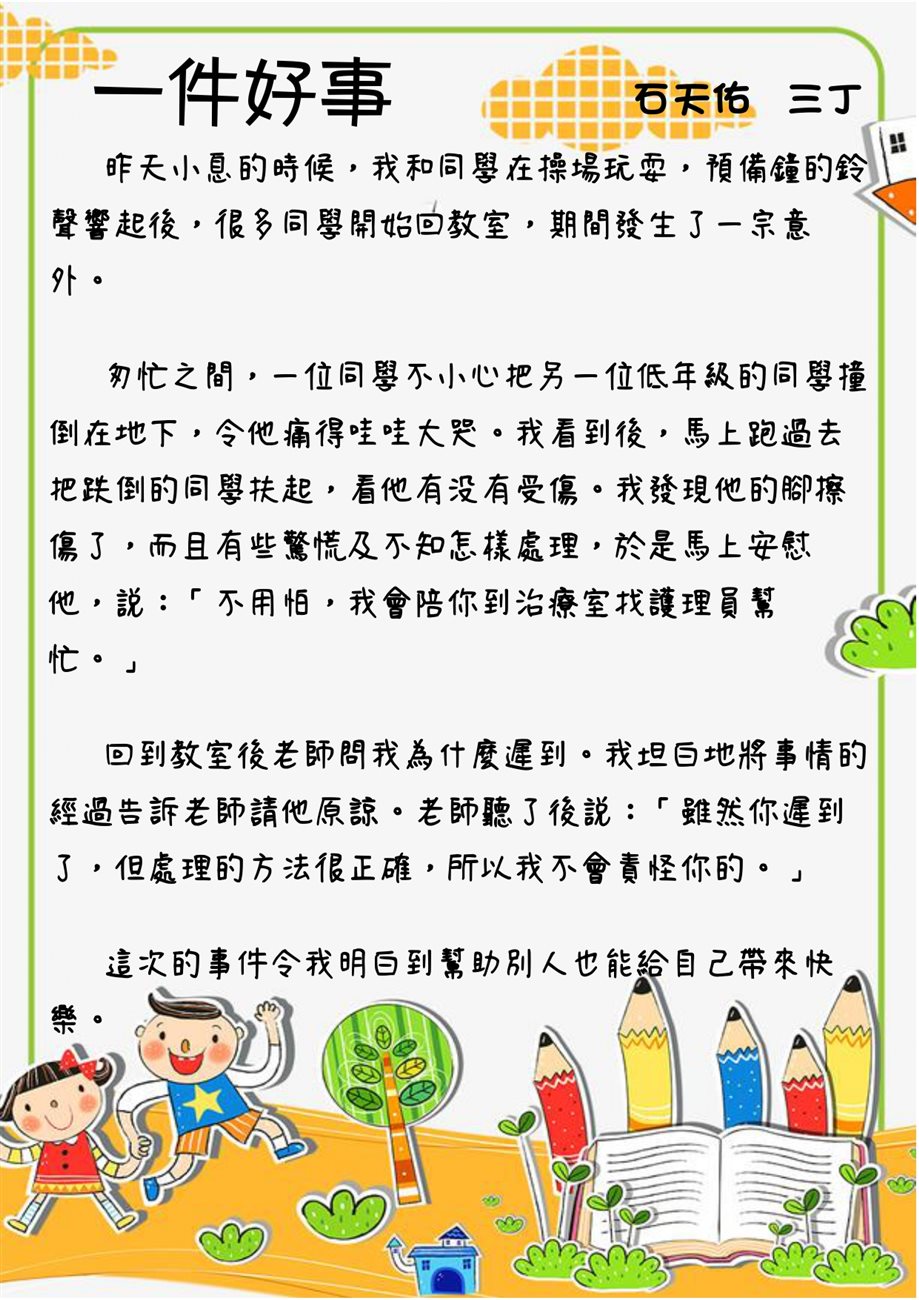 一件好事

石天佑　三丁

昨天小息的時候，我和同學在操場玩耍，預備鐘的鈴聲響起後，很多同學開始回教室，期間發生了一宗意外。

匆忙之間，一位同學不小心把另一位低年級的同學撞倒在地下，令他痛得哇哇大哭。我看到後，馬上跑過去把跌倒的同學扶起，看他有沒有受傷。我發現他的腳擦傷了，而且有些驚慌及不知怎樣處理，於是馬上安慰他，說：「不用怕，我會陪你到治療室找護理員幫忙。」

回到教室後老師問我為什麼遲到。我坦白地將事情的經過告訴老師請他原諒。老師聽了後說：「雖然你遲到了，但處理的方法很正確，所以我不會責怪你的。」

這次的事件令我明白到幫助別人也能給自己帶來快樂。